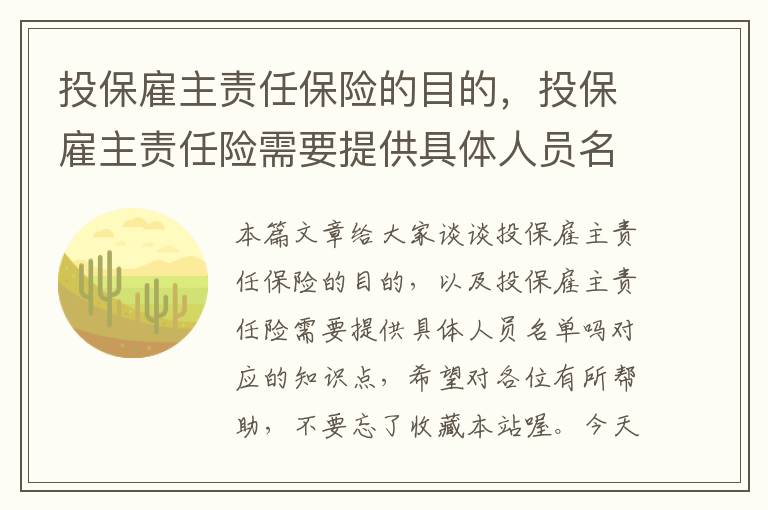 投保雇主责任保险的目的，投保雇主责任险需要提供具体人员名

本篇文章给大家谈谈投保雇主责任保险的目的，以及投保雇主责任险需要提供具体人员名单吗对应的知识点，希望对各位有所帮助，不要忘了收藏本站喔。今天